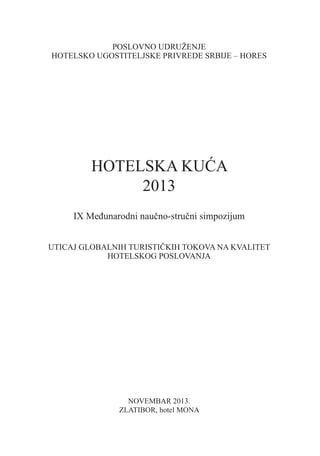 POSLOVNO UDRUŽENJE
HOTELSKO UGOSTITELJSKE PRIVREDE SRBIJE – HORES

HOTELSKA KUĆA
2013

IX Međunarodni naučno-stručni simpozijum

UTICAJ GLOBALNIH TURISTIČKIH TOKOVA NA KVALITET HOTELSKOG POSLOVANJA

NOVEMBAR 2013.
ZLATIBOR, hotel MONA